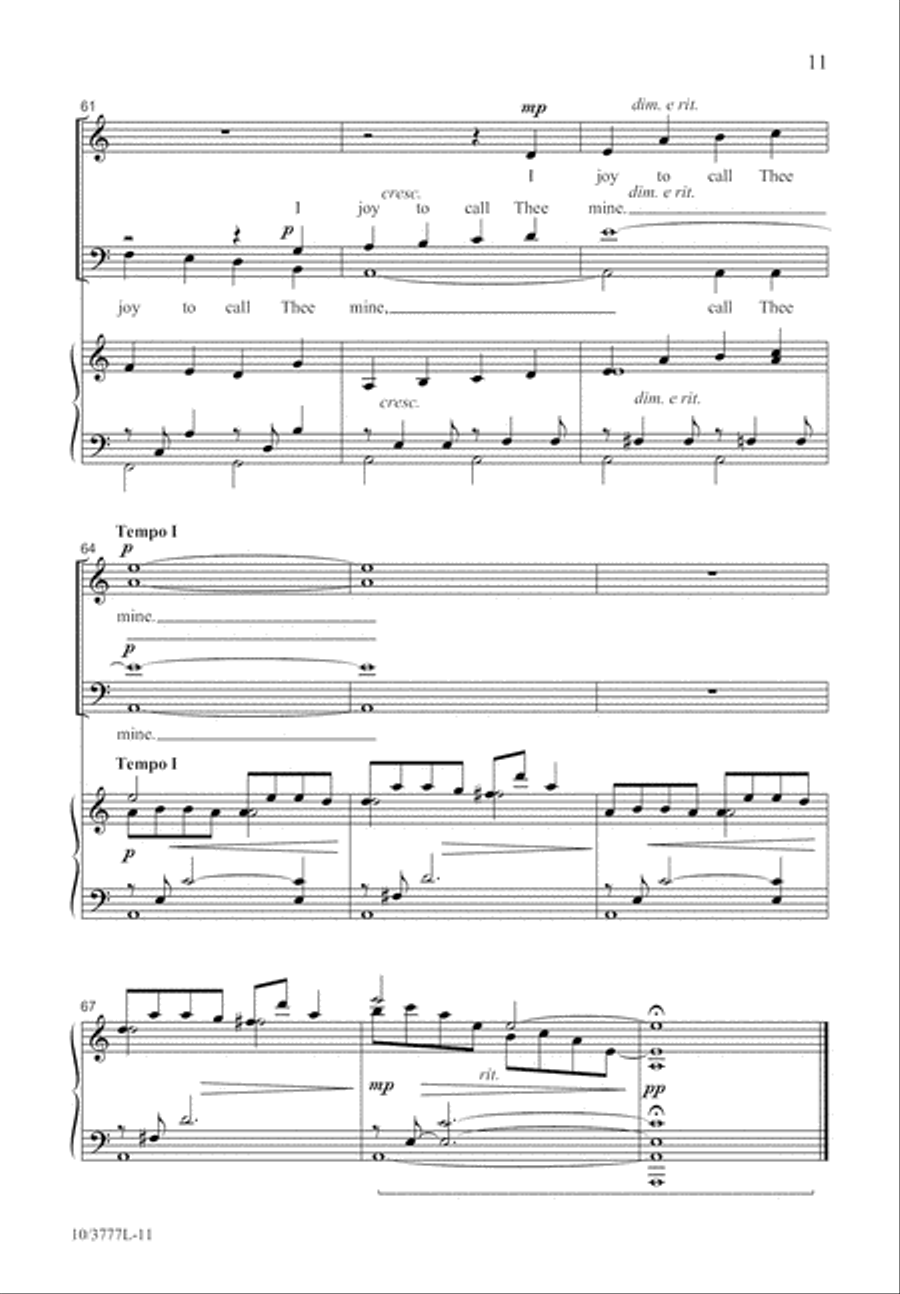 11

61

mp

dim. e rit.

I joy to call Thee

cresc.

dim. e rit.

I joy to call Thee mine.

p

joy to call Thee mine, call Thee

cresc.

dim. e rit.

Tempo I

64

p

mine.

p

mine.

Tempo I

p

67

mp

rit.

pp

10/3777L-11